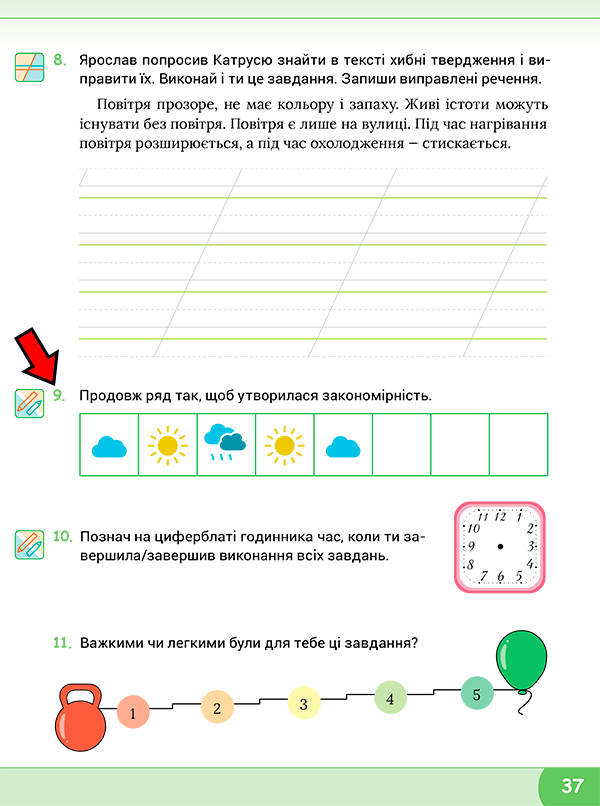 8. Ярослав попросив Катрусю знайти в тексті хибні твердження і виправити їх. Виконай і ти це завдання. Запиши виправлені речення.

Повітря прозоре, не має кольору і запаху. Живі істоти можуть існувати без повітря. Повітря є лише на вулиці. Під час нагрівання повітря розширюється, а під час охолодження – стискається.

9. Продовж ряд так, щоб утворилася закономірність.

10. Познач на циферблаті годинника час, коли ти завершила/завершив виконання всіх завдань.

11 12 1 2 3 4 5 6 7 8 9 10

11. Важкими чи легкими були для тебе ці завдання?

1 2 3 4 5

37